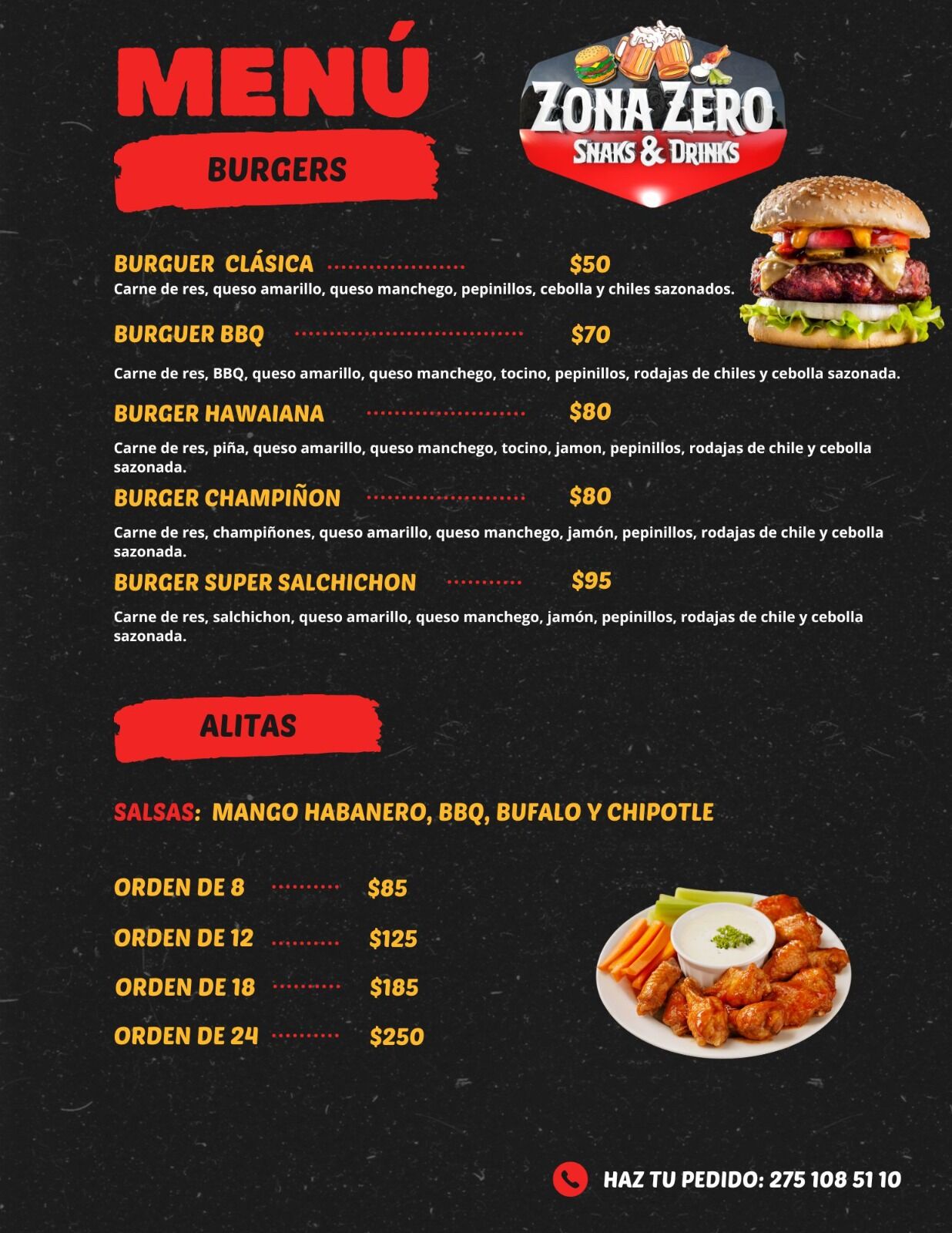 MENÚ

ZONA ZERO
SNAKS & DRINKS

BURGERS

BURGUER CLÁSICA $50
Carne de res, queso amarillo, queso manchego, pepinillos, cebolla y chiles sazonados.

BURGUER BBQ $70

Carne de res, BBQ, queso amarillo, queso manchego, tocino, pepinillos, rodajas de chiles y cebolla sazonada.

BURGER HAWAIANA $80

Carne de res, piña, queso amarillo, queso manchego, tocino, jamon, pepinillos, rodajas de chile y cebolla sazonada.

BURGER CHAMPIÑON $80

Carne de res, champiñones, queso amarillo, queso manchego, jamón, pepinillos, rodajas de chile y cebolla sazonada.

BURGER SUPER SALCHICHON $95

Carne de res, salchichon, queso amarillo, queso manchego, jamón, pepinillos, rodajas de chile y cebolla sazonada.

ALITAS

SALSAS: MANGO HABANERO, BBQ, BUFALO Y CHIPOTLE

ORDEN DE 8 $85
ORDEN DE 12 $125
ORDEN DE 18 $185
ORDEN DE 24 $250

HAZ TU PEDIDO: 275 108 51 10